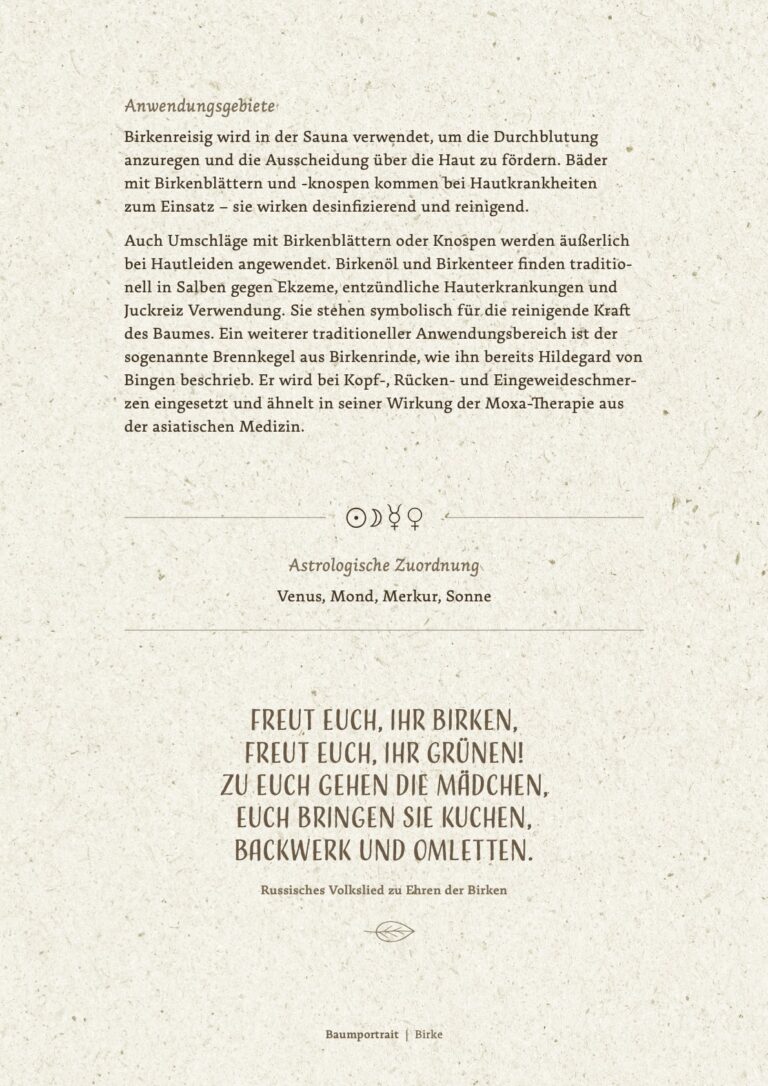 Anwendungsgebiete

Birkenreisig wird in der Sauna verwendet, um die Durchblutung anzuregen und die Ausscheidung über die Haut zu fördern. Bäder mit Birkenblättern und -knospen kommen bei Hautkrankheiten zum Einsatz – sie wirken desinfizierend und reinigend.

Auch Umschläge mit Birkenblättern oder Knospen werden äußerlich bei Hautleiden angewendet. Birkenöl und Birkenteer finden traditionell in Salben gegen Ekzeme, entzündliche Hauterkrankungen und Juckreiz Verwendung. Sie stehen symbolisch für die reinigende Kraft des Baumes. Ein weiterer traditioneller Anwendungsbereich ist der sogenannte Brennkegel aus Birkenrinde, wie ihn bereits Hildegard von Bingen beschrieb. Er wird bei Kopf-, Rücken- und Eingeweideschmerzen eingesetzt und ähnelt in seiner Wirkung der Moxa-Therapie aus der asiatischen Medizin.

☉☽☿♀

Astrologische Zuordnung

Venus, Mond, Merkur, Sonne

FREUT EUCH, IHR BIRKEN,
FREUT EUCH, IHR GRÜNEN!
ZU EUCH GEHEN DIE MÄDCHEN,
EUCH BRINGEN SIE KUCHEN,
BACKWERK UND OMLETTEN.

Russisches Volkslied zu Ehren der Birken

Baumportrait | Birke